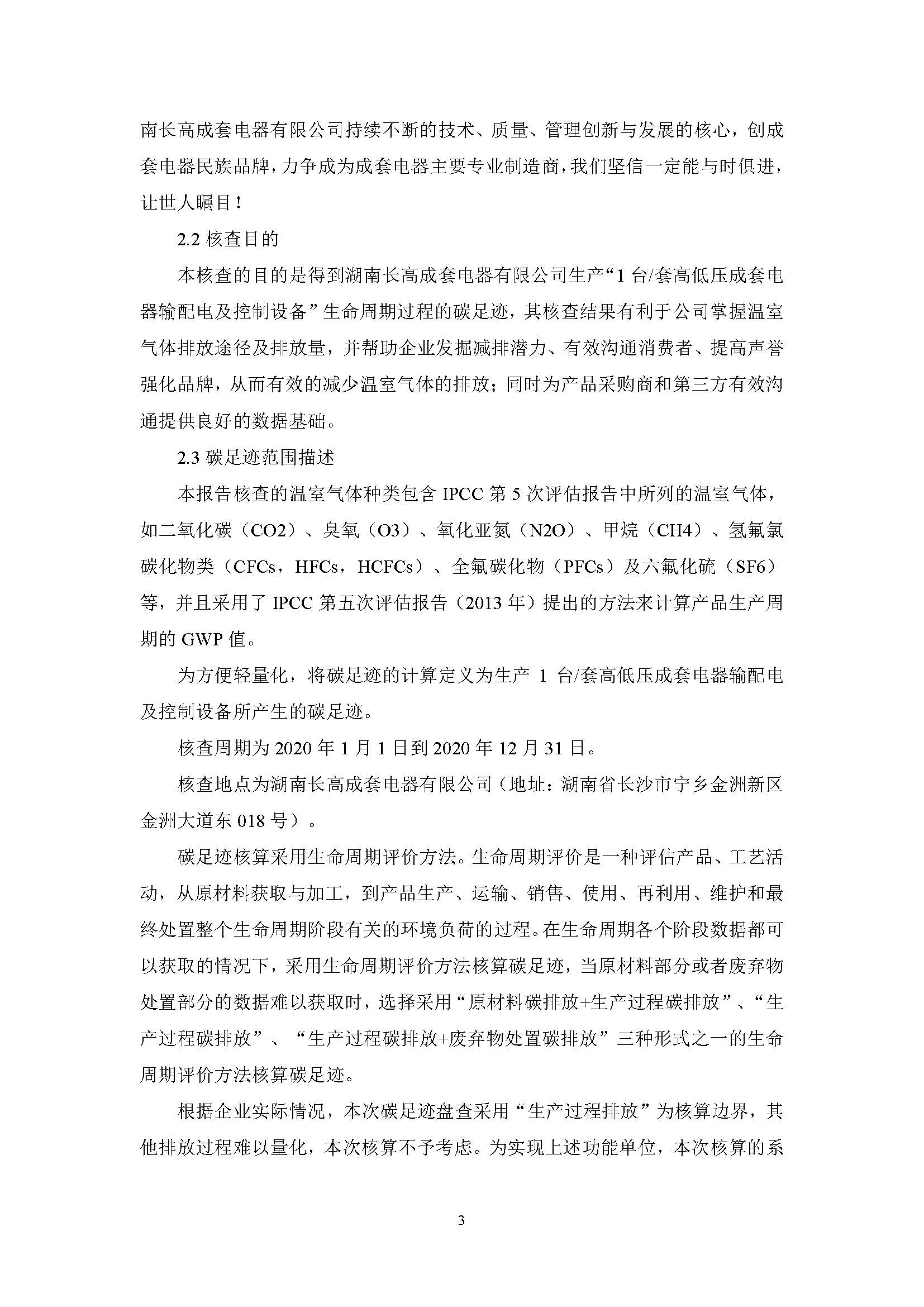 南长高成套电器有限公司持续不断的技术、质量、管理创新与发展的核心，创成套电器民族品牌，力争成为成套电器主要专业制造商，我们坚信一定能与时俱进，让世人瞩目！

2.2 核查目的

本核查的目的是得到湖南长高成套电器有限公司生产“1 台/套高低压成套电器输配电及控制设备”生命周期过程的碳足迹，其核查结果有利于公司掌握温室气体排放途径及排放量，并帮助企业发掘减排潜力、有效沟通消费者、提高声誉强化品牌，从而有效的减少温室气体的排放；同时为产品采购商和第三方有效沟通提供良好的数据基础。

2.3 碳足迹范围描述

本报告核查的温室气体种类包含 IPCC 第 5 次评估报告中所列的温室气体，如二氧化碳（CO2）、臭氧（O3）、氧化亚氮（N2O）、甲烷（CH4）、氢氟氯碳化物类（CFCs，HFCs，HCFCs）、全氟碳化物（PFCs）及六氟化硫（SF6）等，并且采用了 IPCC 第五次评估报告（2013 年）提出的方法来计算产品生产周期的 GWP 值。

为方便轻量化，将碳足迹的计算定义为生产 1 台/套高低压成套电器输配电及控制设备所产生的碳足迹。

核查周期为 2020 年 1 月 1 日到 2020 年 12 月 31 日。

核查地点为湖南长高成套电器有限公司（地址：湖南省长沙市宁乡金洲新区金洲大道东 018 号）。

碳足迹核算采用生命周期评价方法。生命周期评价是一种评估产品、工艺活动，从原材料获取与加工，到产品生产、运输、销售、使用、再利用、维护和最终处置整个生命周期阶段有关的环境负荷的过程。在生命周期各个阶段数据都可以获取的情况下，采用生命周期评价方法核算碳足迹，当原材料部分或者废弃物处置部分的数据难以获取时，选择采用“原材料碳排放+生产过程碳排放”、“生产过程碳排放”、“生产过程碳排放+废弃物处置碳排放”三种形式之一的生命周期评价方法核算碳足迹。

根据企业实际情况，本次碳足迹盘查采用“生产过程排放”为核算边界，其他排放过程难以量化，本次核算不予考虑。为实现上述功能单位，本次核算的系

3